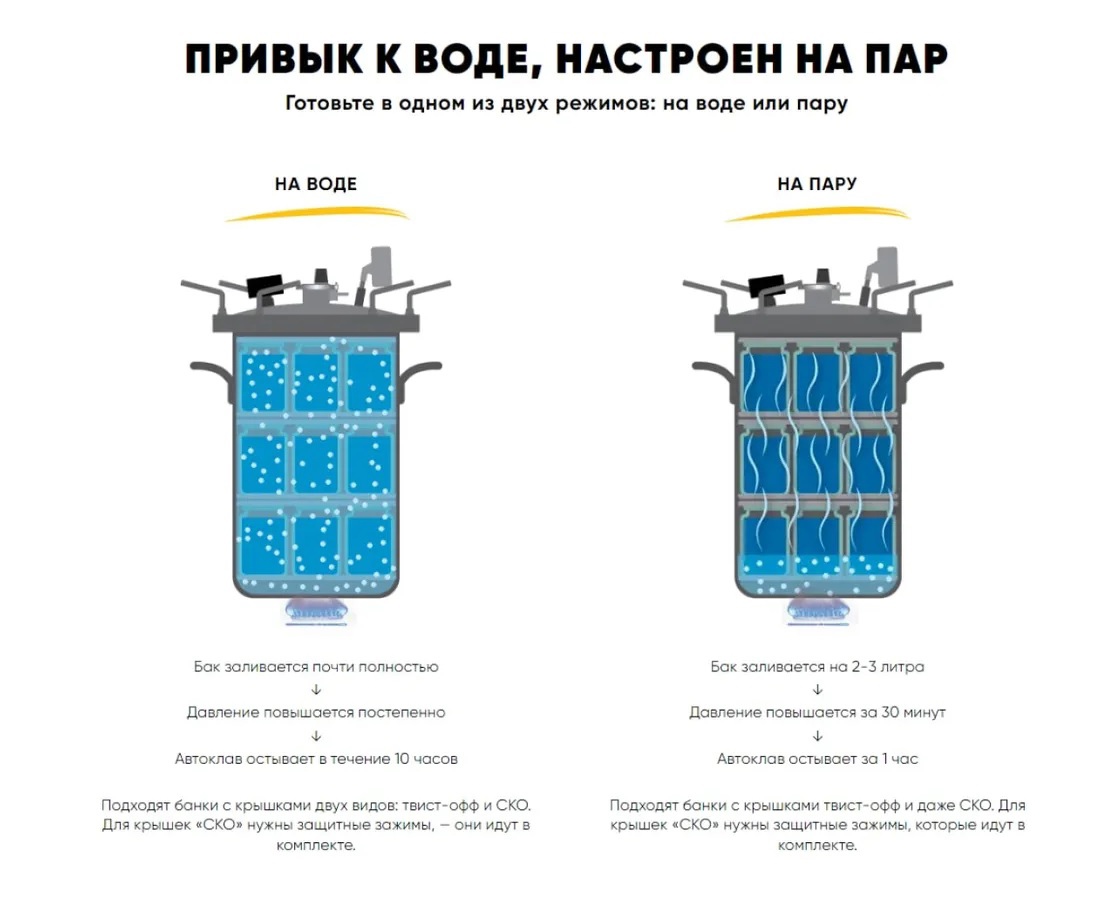 ПРИВЫК К ВОДЕ, НАСТРОЕН НА ПАР
Готовьте в одном из двух режимов: на воде или пару

НА ВОДЕ

Бак заливается почти полностью
↓
Давление повышается постепенно
↓
Автоклав остывает в течение 10 часов

Подходят банки с крышками двух видов: твист-офф и СКО. Для крышек «СКО» нужны защитные зажимы, — они идут в комплекте.

НА ПАРУ

Бак заливается на 2-3 литра
↓
Давление повышается за 30 минут
↓
Автоклав остывает за 1 час

Подходят банки с крышками твист-офф и даже СКО. Для крышек «СКО» нужны защитные зажимы, которые идут в комплекте.